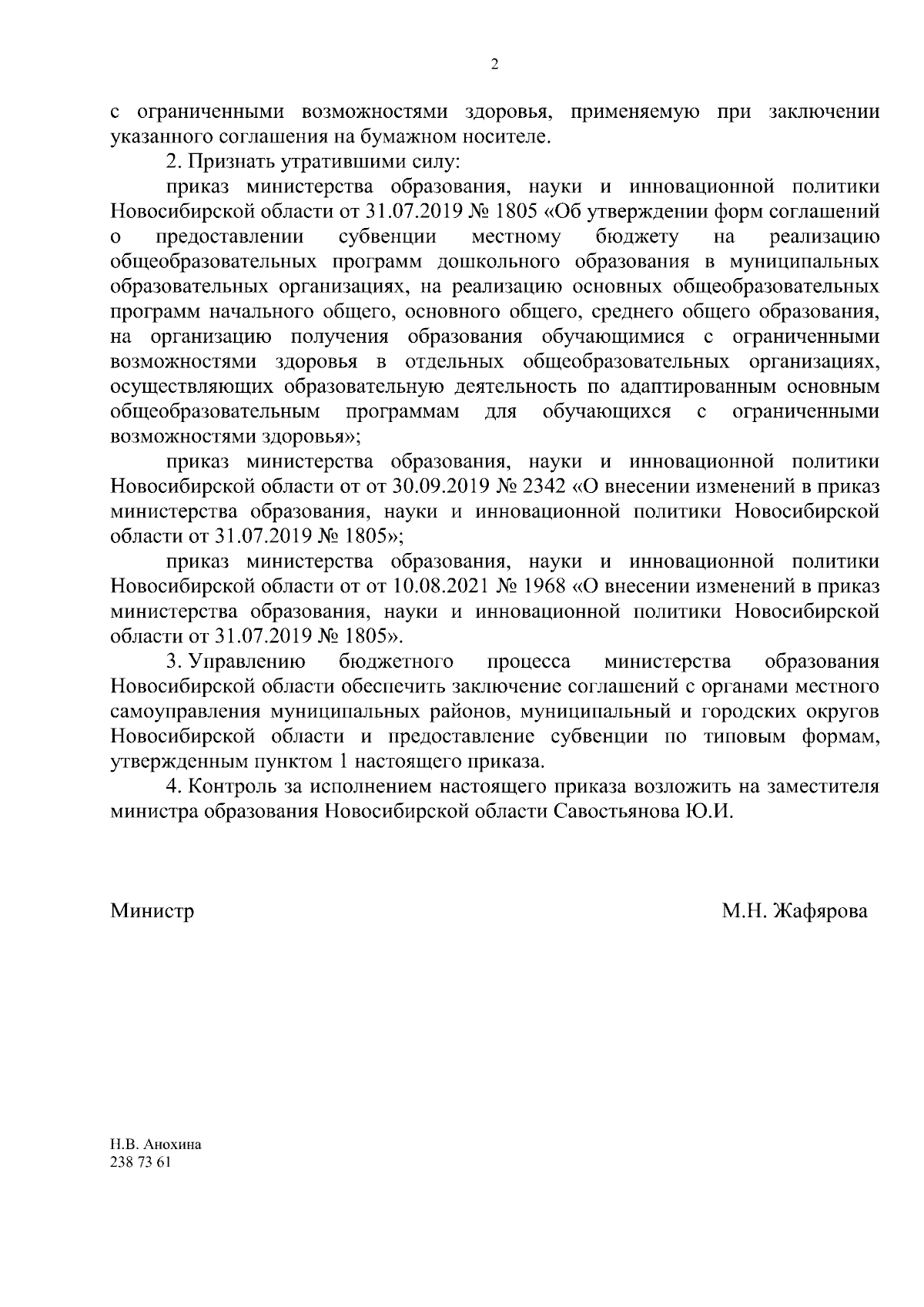 2

с ограниченными возможностями здоровья, применяемую при заключении указанного соглашения на бумажном носителе.

2. Признать утратившими силу:

приказ министерства образования, науки и инновационной политики Новосибирской области от 31.07.2019 № 1805 «Об утверждении форм соглашений о предоставлении субвенции местному бюджету на реализацию общеобразовательных программ дошкольного образования в муниципальных образовательных организациях, на реализацию основных общеобразовательных программ начального общего, основного общего, среднего общего образования, на организацию получения образования обучающимися с ограниченными возможностями здоровья в отдельных общеобразовательных организациях, осуществляющих образовательную деятельность по адаптированным основным общеобразовательным программам для обучающихся с ограниченными возможностями здоровья»;

приказ министерства образования, науки и инновационной политики Новосибирской области от от 30.09.2019 № 2342 «О внесении изменений в приказ министерства образования, науки и инновационной политики Новосибирской области от 31.07.2019 № 1805»;

приказ министерства образования, науки и инновационной политики Новосибирской области от от 10.08.2021 № 1968 «О внесении изменений в приказ министерства образования, науки и инновационной политики Новосибирской области от 31.07.2019 № 1805».

3. Управлению бюджетного процесса министерства образования Новосибирской области обеспечить заключение соглашений с органами местного самоуправления муниципальных районов, муниципальный и городских округов Новосибирской области и предоставление субвенции по типовым формам, утвержденным пунктом 1 настоящего приказа.

4. Контроль за исполнением настоящего приказа возложить на заместителя министра образования Новосибирской области Савостьянова Ю.И.

Министр М.Н. Жафярова

Н.В. Анохина
238 73 61